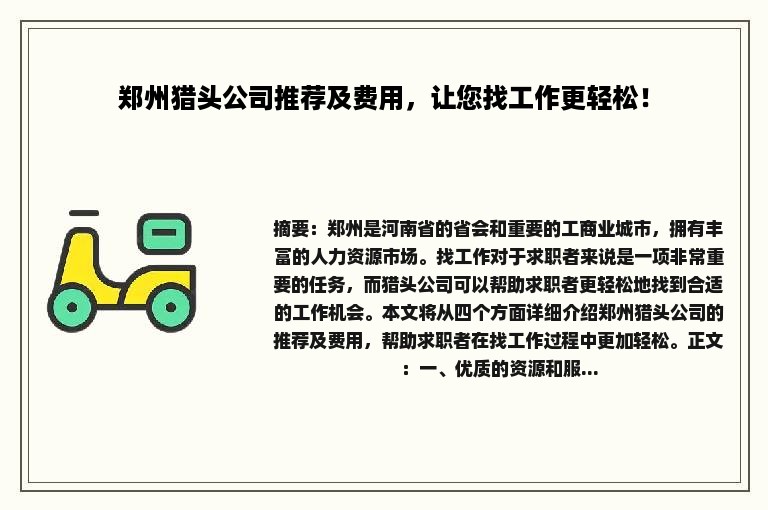 郑州猎头公司推荐及费用，让您找工作更轻松！

摘要：郑州是河南省的省会和重要的工商业城市，拥有丰富的人力资源市场。找工作对于求职者来说是一项非常重要的任务，而猎头公司可以帮助求职者更轻松地找到合适的工作机会。本文将从四个方面详细介绍郑州猎头公司的推荐及费用，帮助求职者在找工作过程中更加轻松。正文：一、优质的资源和服...